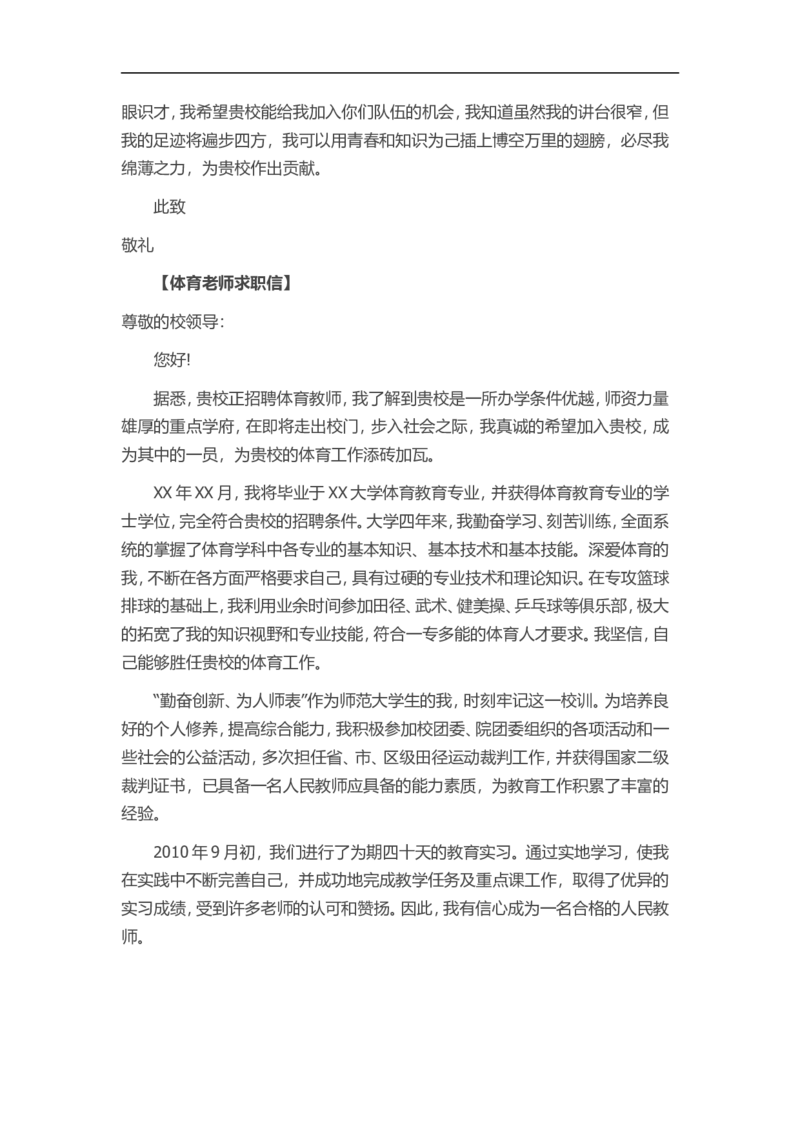 眼识才，我希望贵校能给我加入你们队伍的机会，我知道虽然我的讲台很窄，但我的足迹将遍步四方，我可以用青春和知识为己插上博空万里的翅膀，必尽我绵薄之力，为贵校作出贡献。

此致

敬礼

【体育老师求职信】

尊敬的校领导：

您好!

据悉，贵校正招聘体育教师，我了解到贵校是一所办学条件优越，师资力量雄厚的重点学府，在即将走出校门，步入社会之际，我真诚的希望加入贵校，成为其中的一员，为贵校的体育工作添砖加瓦。

XX 年 XX 月，我将毕业于 XX 大学体育教育专业，并获得体育教育专业的学士学位，完全符合贵校的招聘条件。大学四年来，我勤奋学习、刻苦训练，全面系统的掌握了体育学科中各专业的基本知识、基本技术和基本技能。深爱体育的我，不断在各方面严格要求自己，具有过硬的专业技术和理论知识。在专攻篮球排球的基础上，我利用业余时间参加田径、武术、健美操、乒乓球等俱乐部，极大的拓宽了我的知识视野和专业技能，符合一专多能的体育人才要求。我坚信，自己能够胜任贵校的体育工作。

“勤奋创新、为人师表”作为师范大学生的我，时刻牢记这一校训。为培养良好的个人修养，提高综合能力，我积极参加校团委、院团委组织的各项活动和一些社会的公益活动，多次担任省、市、区级田径运动裁判工作，并获得国家二级裁判证书，已具备一名人民教师应具备的能力素质，为教育工作积累了丰富的经验。

2010 年 9 月初，我们进行了为期四十天的教育实习。通过实地学习，使我在实践中不断完善自己，并成功地完成教学任务及重点课工作，取得了优异的实习成绩，受到许多老师的认可和赞扬。因此，我有信心成为一名合格的人民教师。